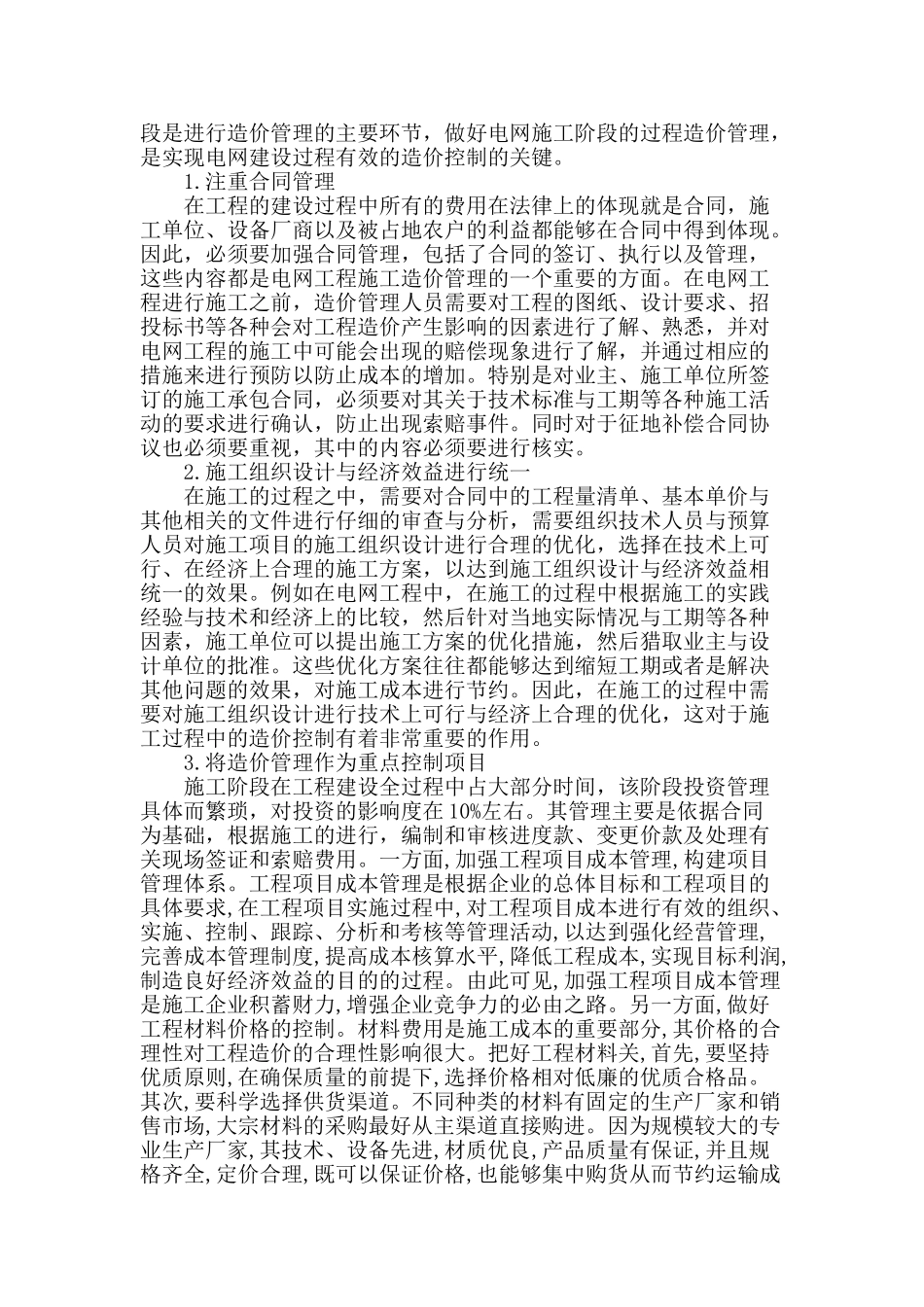 段是进行造价管理的主要环节，做好电网施工阶段的过程造价管理，是实现电网建设过程有效的造价控制的关键。

1.注重合同管理

在工程的建设过程中所有的费用在法律上的体现就是合同，施工单位、设备厂商以及被占地农户的利益都能够在合同中得到体现。因此，必须要加强合同管理，包括了合同的签订、执行以及管理，这些内容都是电网工程施工造价管理的一个重要的方面。在电网工程进行施工之前，造价管理人员需要对工程的图纸、设计要求、招投标书等各种会对工程造价产生影响的因素进行了解、熟悉，并对电网工程的施工中可能会出现的赔偿现象进行了解，并通过相应的措施来进行预防以防止成本的增加。特别是对业主、施工单位所签订的施工承包合同，必须要对其关于技术标准与工期等各种施工活动的要求进行确认，防止出现索赔事件。同时对于征地补偿合同协议也必须要重视，其中的内容必须要进行核实。

2.施工组织设计与经济效益进行统一

在施工的过程之中，需要对合同中的工程量清单、基本单价与其他相关的文件进行仔细的审查与分析，需要组织技术人员与预算人员对施工项目的施工组织设计进行合理的优化，选择在技术上可行、在经济上合理的施工方案，以达到施工组织设计与经济效益相统一的效果。例如在电网工程中，在施工的过程中根据施工的实践经验与技术和经济上的比较，然后针对当地实际情况与工期等各种因素，施工单位可以提出施工方案的优化措施，然后猎取业主与设计单位的批准。这些优化方案往往都能够达到缩短工期或者是解决其他问题的效果，对施工成本进行节约。因此，在施工的过程中需要对施工组织设计进行技术上可行与经济上合理的优化，这对于施工过程中的造价控制有着非常重要的作用。

3.将造价管理作为重点控制项目

施工阶段在工程建设全过程中占大部分时间，该阶段投资管理具体而繁琐，对投资的影响度在10%左右。其管理主要是依据合同为基础，根据施工的进行，编制和审核进度款、变更价款及处理有关现场签证和索赔费用。一方面,加强工程项目成本管理,构建项目管理体系。工程项目成本管理是根据企业的总体目标和工程项目的具体要求,在工程项目实施过程中,对工程项目成本进行有效的组织、实施、控制、跟踪、分析和考核等管理活动,以达到强化经营管理,完善成本管理制度,提高成本核算水平,降低工程成本,实现目标利润,制造良好经济效益的目的的过程。由此可见,加强工程项目成本管理是施工企业积蓄财力,增强企业竞争力的必由之路。另一方面,做好工程材料价格的控制。材料费用是施工成本的重要部分,其价格的合理性对工程造价的合理性影响很大。把好工程材料关,首先,要坚持优质原则,在确保质量的前提下,选择价格相对低廉的优质合格品。其次,要科学选择供货渠道。不同种类的材料有固定的生产厂家和销售市场,大宗材料的采购最好从主渠道直接购进。因为规模较大的专业生产厂家,其技术、设备先进,材质优良,产品质量有保证,并且规格齐全,定价合理,既可以保证价格,也能够集中购货从而节约运输成